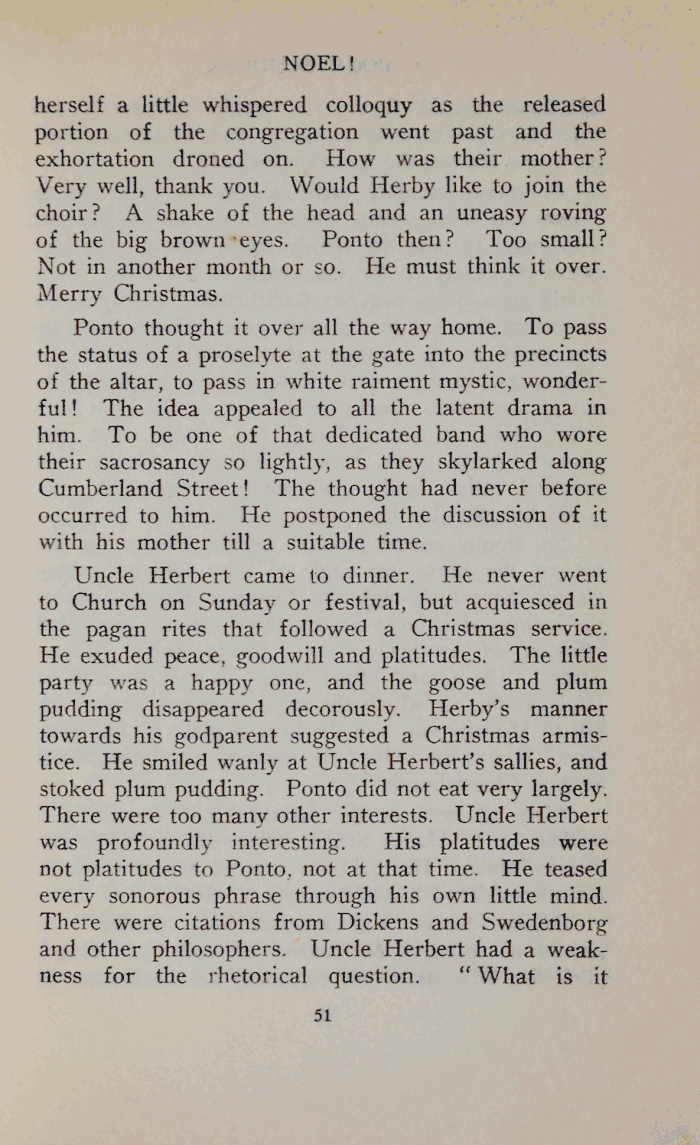 NOEL!

herself a little whispered colloquy as the released portion of the congregation went past and the exhortation droned on. How was their mother? Very well, thank you. Would Herby like to join the choir? A shake of the head and an uneasy roving of the big brown eyes. Ponto then? Too small? Not in another month or so. He must think it over. Merry Christmas.

Ponto thought it over all the way home. To pass the status of a proselyte at the gate into the precincts of the altar, to pass in white raiment mystic, wonderful! The idea appealed to all the latent drama in him. To be one of that dedicated band who wore their sacrosancy so lightly, as they skylarked along Cumberland Street! The thought had never before occurred to him. He postponed the discussion of it with his mother till a suitable time.

Uncle Herbert came to dinner. He never went to Church on Sunday or festival, but acquiesced in the pagan rites that followed a Christmas service. He exuded peace, goodwill and platitudes. The little party was a happy one, and the goose and plum pudding disappeared decorously. Herby's manner towards his godparent suggested a Christmas armistice. He smiled wanly at Uncle Herbert's sallies, and stoked plum pudding. Ponto did not eat very largely. There were too many other interests. Uncle Herbert was profoundly interesting. His platitudes were not platitudes to Ponto, not at that time. He teased every sonorous phrase through his own little mind. There were citations from Dickens and Swedenborg and other philosophers. Uncle Herbert had a weakness for the rhetorical question. "What is it

51